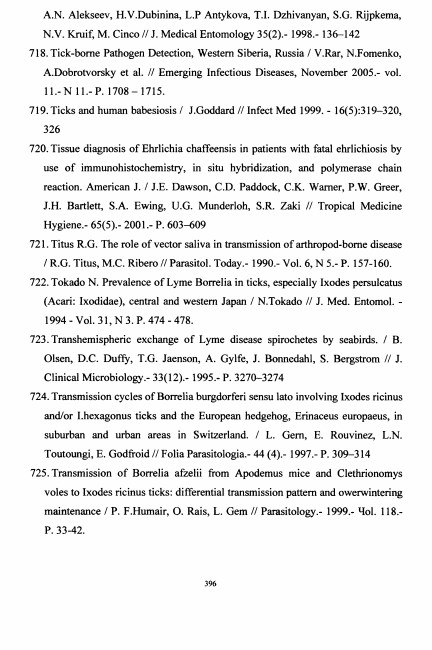 A.N. Alekseev, H.V.Dubinina, L.P Antykova, T.I. Dzhivanyan, S.G. Rijpkema, N.V. Kruif, M. Cinco // J. Medical Entomology 35(2).- 1998.- 136–142

718. Tick-borne Pathogen Detection, Western Siberia, Russia / V.Rar, N.Fomenko, A.Dobrotvorsky et al. // Emerging Infectious Diseases, November 2005.- vol. 11.- N 11.- P. 1708 – 1715.

719. Ticks and human babesiosis / J.Goddard // Infect Med 1999. - 16(5):319–320, 326

720. Tissue diagnosis of Ehrlichia chaffeensis in patients with fatal ehrlichiosis by use of immunohistochemistry, in situ hybridization, and polymerase chain reaction. American J. / J.E. Dawson, C.D. Paddock, C.K. Warner, P.W. Greer, J.H. Bartlett, S.A. Ewing, U.G. Munderloh, S.R. Zaki // Tropical Medicine Hygiene.- 65(5).- 2001.- P. 603–609

721. Titus R.G. The role of vector saliva in transmission of arthropod-borne disease / R.G. Titus, M.C. Ribero // Parasitol. Today.- 1990.- Vol. 6, N 5.- P. 157-160.

722. Tokado N. Prevalence of Lyme Borrelia in ticks, especially Ixodes persulcatus (Acari: Ixodidae), central and western Japan / N.Tokado // J. Med. Entomol. - 1994 - Vol. 31, N 3. P. 474 - 478.

723. Transhemispheric exchange of Lyme disease spirochetes by seabirds. / B. Olsen, D.C. Duffy, T.G. Jaenson, A. Gylfe, J. Bonnedahl, S. Bergstrom // J. Clinical Microbiology.- 33(12).- 1995.- P. 3270–3274

724. Transmission cycles of Borrelia burgdorferi sensu lato involving Ixodes ricinus and/or I.hexagonus ticks and the European hedgehog, Erinaceus europaeus, in suburban and urban areas in Switzerland. / L. Gern, E. Rouvinez, L.N. Toutoungi, E. Godfroid // Folia Parasitologia.- 44 (4).- 1997.- P. 309–314

725. Transmission of Borrelia afzelii from Apodemus mice and Clethrionomys voles to Ixodes ricinus ticks: differential transmission pattern and owerwintering maintenance / P. F.Humair, O. Rais, L. Gern // Parasitology.- 1999.- Чol. 118.- P. 33-42.

396